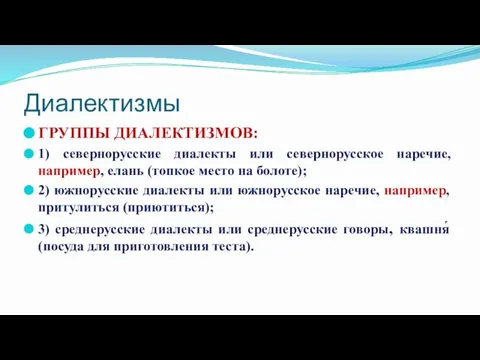 Диалектизмы

ГРУППЫ ДИАЛЕКТИЗМОВ:

1) севернорусские диалекты или севернорусское наречие, например, елань (топкое место на болоте);

2) южнорусские диалекты или южнорусское наречие, например, притулиться (приютиться);

3) среднерусские диалекты или среднерусские говоры, квашня́ (посуда для приготовления теста).